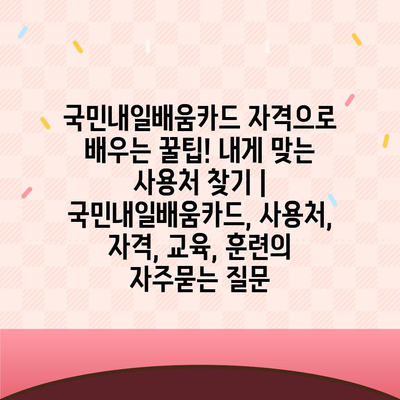 국민내일배움카드 자격으로 배우는 꿀팁! 내게 맞는 사용처 찾기 | 국민내일배움카드, 사용처, 자격, 교육, 훈련의 자주묻는 질문